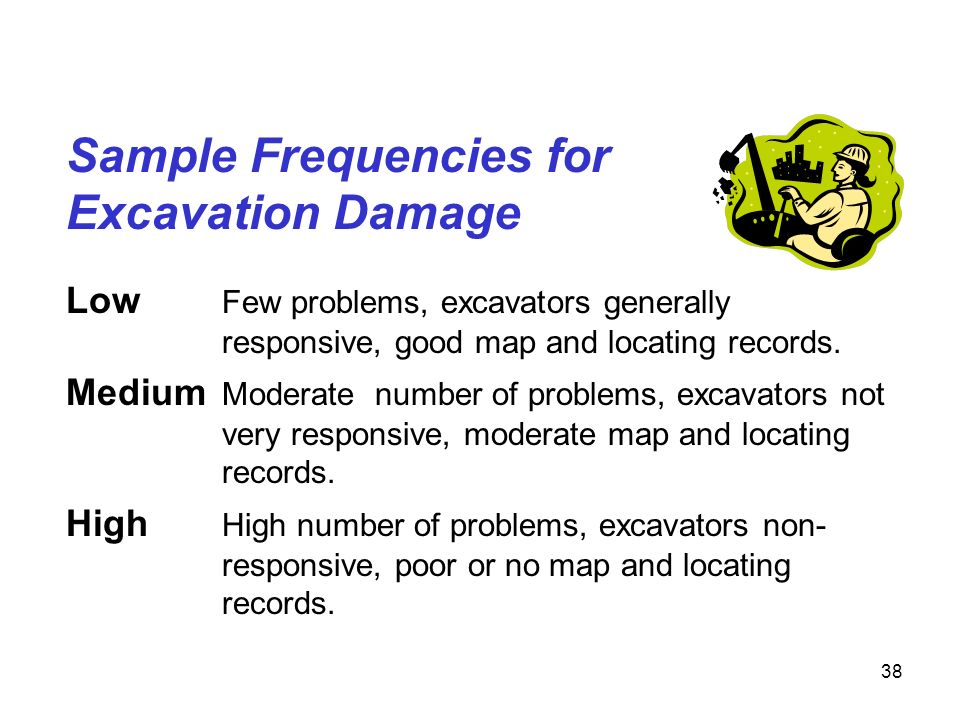 Sample Frequencies for Excavation Damage

Low Few problems, excavators generally responsive, good map and locating records.

Medium Moderate number of problems, excavators not very responsive, moderate map and locating records.

High High number of problems, excavators non-responsive, poor or no map and locating records.

38